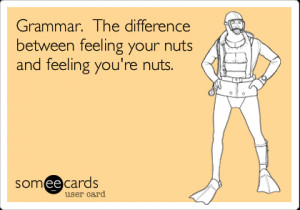 Grammar.  The difference between feeling your nuts and feeling you're nuts.

someecards
user card